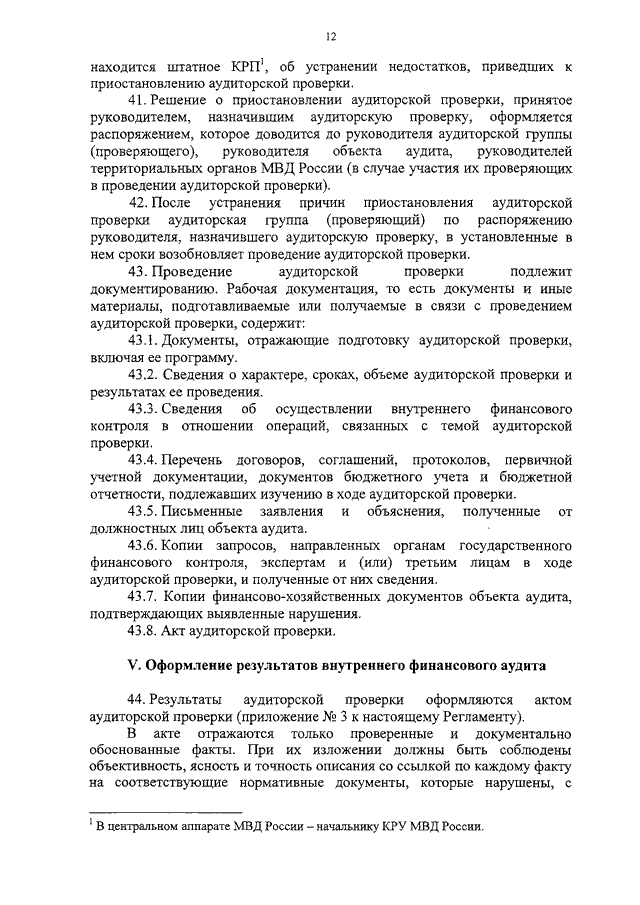 12

находится штатное КРП$^1$, об устранении недостатков, приведших к приостановлению аудиторской проверки.

41. Решение о приостановлении аудиторской проверки, принятое руководителем, назначившим аудиторскую проверку, оформляется распоряжением, которое доводится до руководителя аудиторской группы (проверяющего), руководителя объекта аудита, руководителей территориальных органов МВД России (в случае участия их проверяющих в проведении аудиторской проверки).

42. После устранения причин приостановления аудиторской проверки аудиторская группа (проверяющий) по распоряжению руководителя, назначившего аудиторскую проверку, в установленные в нем сроки возобновляет проведение аудиторской проверки.

43. Проведение аудиторской проверки подлежит документированию. Рабочая документация, то есть документы и иные материалы, подготавливаемые или получаемые в связи с проведением аудиторской проверки, содержит:

43.1. Документы, отражающие подготовку аудиторской проверки, включая ее программу.

43.2. Сведения о характере, сроках, объеме аудиторской проверки и результатах ее проведения.

43.3. Сведения об осуществлении внутреннего финансового контроля в отношении операций, связанных с темой аудиторской проверки.

43.4. Перечень договоров, соглашений, протоколов, первичной учетной документации, документов бюджетного учета и бюджетной отчетности, подлежавших изучению в ходе аудиторской проверки.

43.5. Письменные заявления и объяснения, полученные от должностных лиц объекта аудита.

43.6. Копии запросов, направленных органам государственного финансового контроля, экспертам и (или) третьим лицам в ходе аудиторской проверки, и полученные от них сведения.

43.7. Копии финансово-хозяйственных документов объекта аудита, подтверждающих выявленные нарушения.

43.8. Акт аудиторской проверки.

V. Оформление результатов внутреннего финансового аудита

44. Результаты аудиторской проверки оформляются актом аудиторской проверки (приложение № 3 к настоящему Регламенту).

В акте отражаются только проверенные и документально обоснованные факты. При их изложении должны быть соблюдены объективность, ясность и точность описания со ссылкой по каждому факту на соответствующие нормативные документы, которые нарушены, с

$^1$ В центральном аппарате МВД России – начальнику КРУ МВД России.